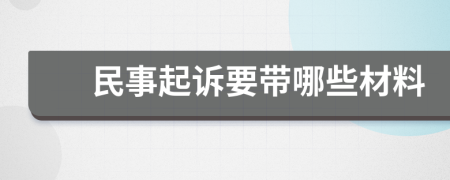 民事起诉要带哪些材料